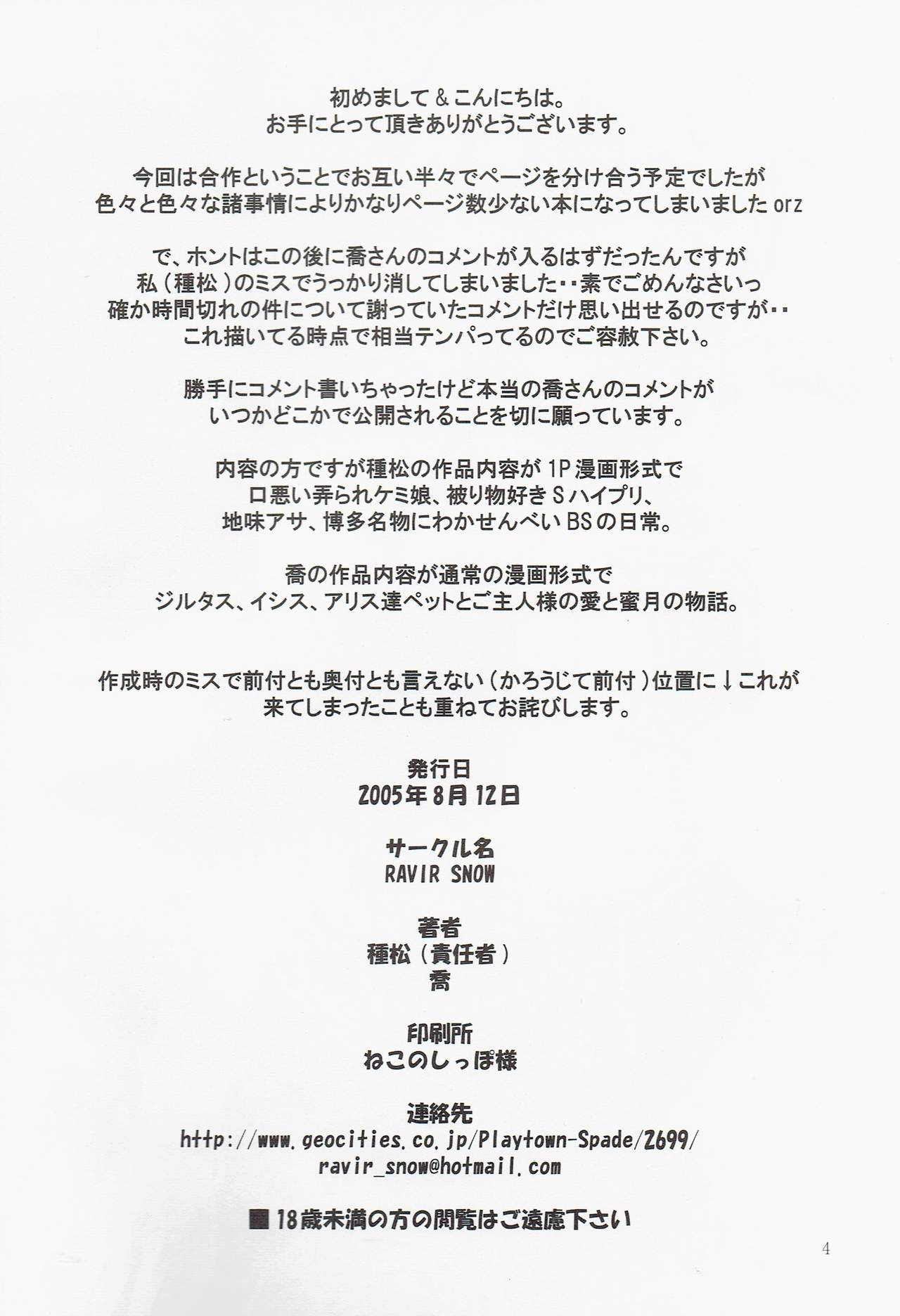 初めまして＆こんにちは。
お手にとって頂きありがとうございます。

今回は合作ということでお互い半々でページを分け合う予定でしたが
色々と色々な諸事情によりかなりページ数少ない本になってしまいましたorz

で、ホントはこの後に喬さんのコメントが入るはずだったんですが
私（種松）のミスでうっかり消してしまいました・・素でごめんなさいっ
確か時間切れの件について謝っていたコメントだけ思い出せるのですが・・
これ描いてる時点で相当テンパってるのでご容赦下さい。

勝手にコメント書いちゃったけど本当の喬さんのコメントが
いつかどこかで公開されることを切に願っています。

内容の方ですが種松の作品内容が1P漫画形式で
口悪い弄られケミ娘、被り物好きSハイプリ、
地味アサ、博多名物にわかせんべいBSの日常。

喬の作品内容が通常の漫画形式で
ジルタス、イシス、アリス達ペットとご主人様の愛と蜜月の物話。

作成時のミスで前付とも奥付とも言えない（かろうじて前付）位置に↓これが
来てしまったことも重ねてお詫びします。

発行日
2005年8月12日

サークル名
RAVIR SNOW

著者
種松（責任者）
喬

印刷所
ねこのしっぽ様

連絡先
http://www.geocities.co.jp/Playtown-Spade/2699/
ravir_snow@hotmail.com

■18歳未満の方の閲覧はご遠慮下さい

4